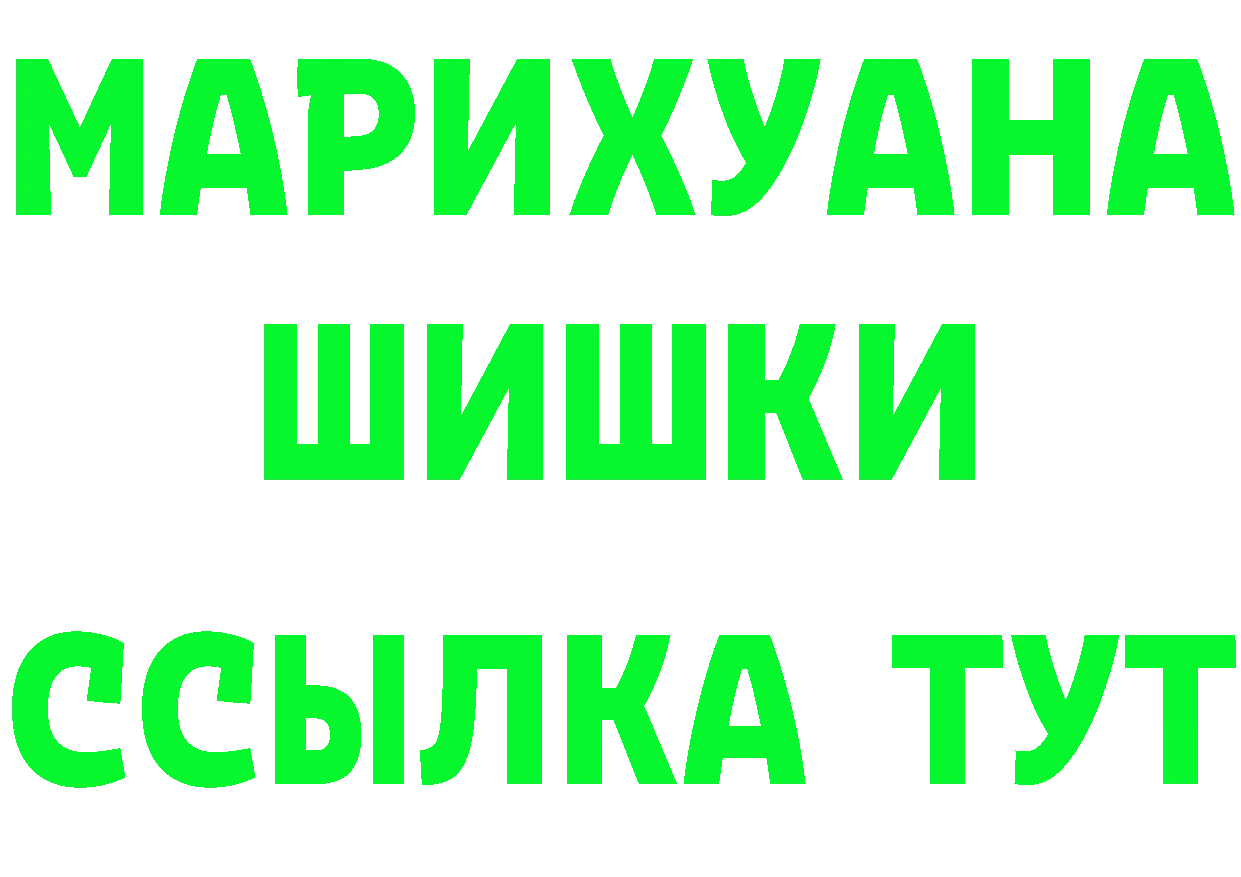 МАРИХУАНА
ШИШКИ
ССЫЛКА ТУТ